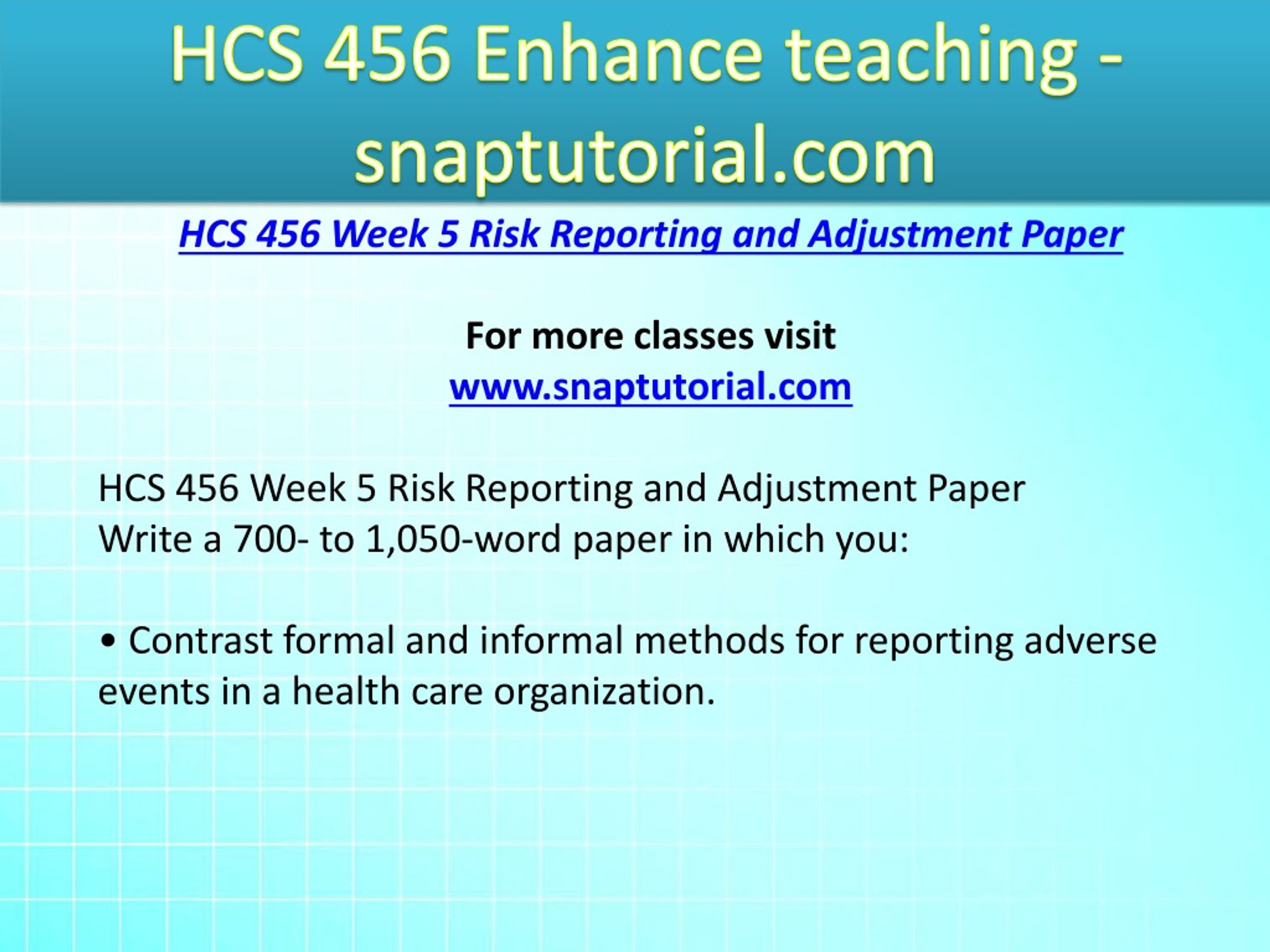 HCS 456 Enhance teaching - snaptutorial.com

HCS 456 Week 5 Risk Reporting and Adjustment Paper

For more classes visit
www.snaptutorial.com

HCS 456 Week 5 Risk Reporting and Adjustment Paper
Write a 700- to 1,050-word paper in which you:

• Contrast formal and informal methods for reporting adverse events in a health care organization.